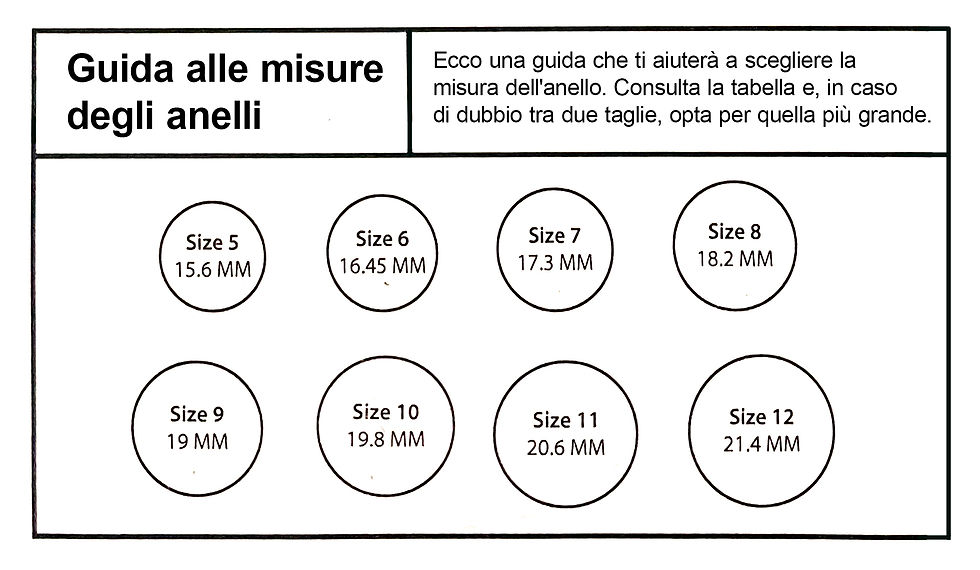 Guida alle misure degli anelli

Ecco una guida che ti aiuterà a scegliere la misura dell'anello. Consulta la tabella e, in caso di dubbio tra due taglie, opta per quella più grande.

Size 5
15.6 MM

Size 6
16.45 MM

Size 7
17.3 MM

Size 8
18.2 MM

Size 9
19 MM

Size 10
19.8 MM

Size 11
20.6 MM

Size 12
21.4 MM